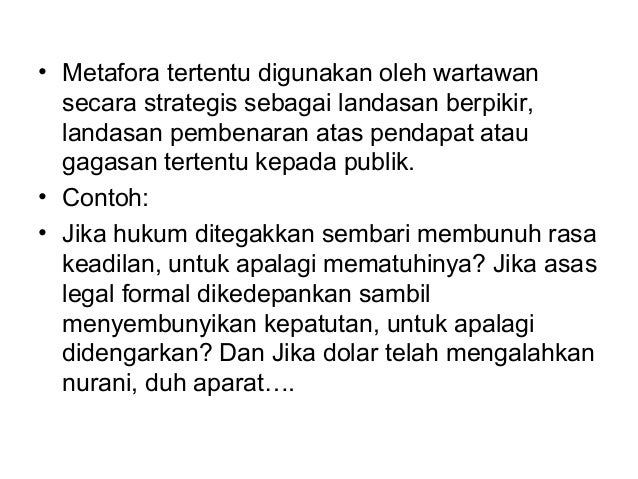 • Metafora tertentu digunakan oleh wartawan secara strategis sebagai landasan berpikir, landasan pembenaran atas pendapat atau gagasan tertentu kepada publik.
• Contoh:
• Jika hukum ditegakkan sembari membunuh rasa keadilan, untuk apalagi mematuhinya? Jika asas legal formal dikedepankan sambil menyembunyikan kepatutan, untuk apalagi didengarkan? Dan Jika dolar telah mengalahkan nurani, duh aparat….